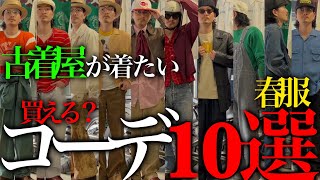 古着屋が着たい

春服

買える？

コーデ10選